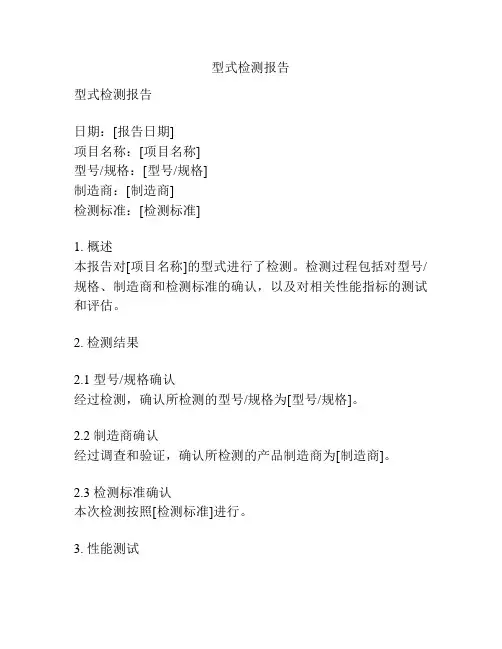 型式检测报告

型式检测报告

日期：[报告日期]
项目名称：[项目名称]
型号/规格：[型号/规格]
制造商：[制造商]
检测标准：[检测标准]

1. 概述
本报告对[项目名称]的型式进行了检测。检测过程包括对型号/规格、制造商和检测标准的确认，以及对相关性能指标的测试和评估。

2. 检测结果

2.1 型号/规格确认
经过检测，确认所检测的型号/规格为[型号/规格]。

2.2 制造商确认
经过调查和验证，确认所检测的产品制造商为[制造商]。

2.3 检测标准确认
本次检测按照[检测标准]进行。

3. 性能测试